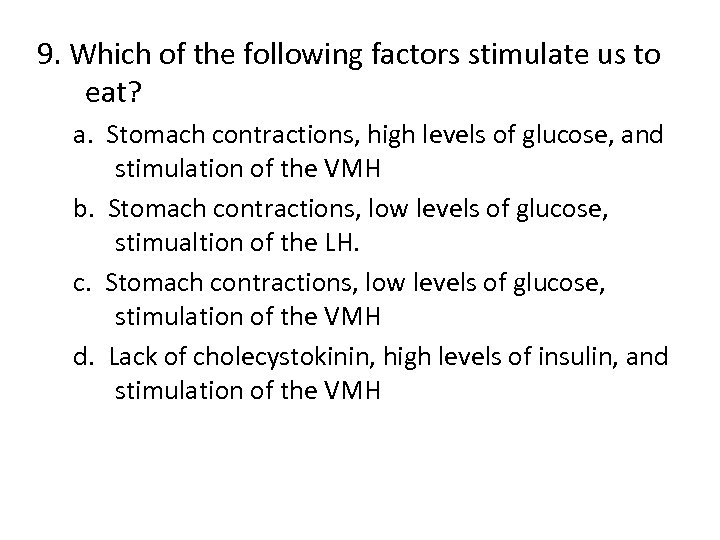 9. Which of the following factors stimulate us to eat?

a. Stomach contractions, high levels of glucose, and stimulation of the VMH

b. Stomach contractions, low levels of glucose, stimualtion of the LH.

c. Stomach contractions, low levels of glucose, stimulation of the VMH

d. Lack of cholecystokinin, high levels of insulin, and stimulation of the VMH